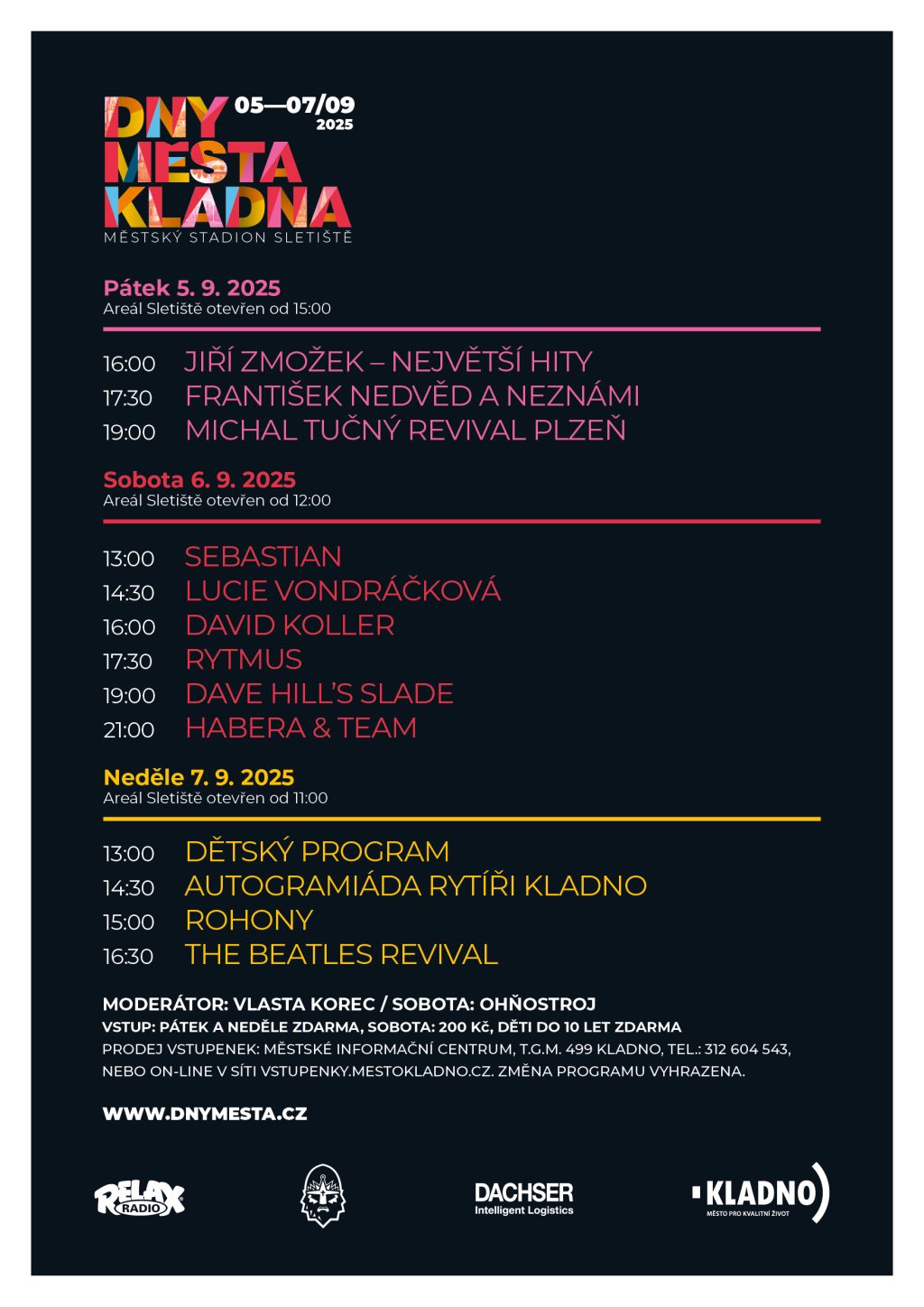 DNY MĚSTA KLADNA 05—07/09 2025
MĚSTSKÝ STADION SLETIŠTĚ

Pátek 5. 9. 2025
Areál Sletiště otevřen od 15:00

16:00 JIŘÍ ZMOŽEK – NEJVĚTŠÍ HITY
17:30 FRANTIŠEK NEDVĚD A NEZNÁMI
19:00 MICHAL TUČNÝ REVIVAL PLZEŇ

Sobota 6. 9. 2025
Areál Sletiště otevřen od 12:00

13:00 SEBASTIAN
14:30 LUCIE VONDRÁČKOVÁ
16:00 DAVID KOLLER
17:30 RYTMUS
19:00 DAVE HILL'S SLADE
21:00 HABERA & TEAM

Neděle 7. 9. 2025
Areál Sletiště otevřen od 11:00

13:00 DĚTSKÝ PROGRAM
14:30 AUTOGRAMIÁDA RYTÍŘI KLADNO
15:00 ROHONY
16:30 THE BEATLES REVIVAL

MODERÁTOR: VLASTA KOREC / SOBOTA: OHŇOSTROJ
VSTUP: PÁTEK A NEDĚLE ZDARMA, SOBOTA: 200 Kč, DĚTI DO 10 LET ZDARMA
PRODEJ VSTUPENEK: MĚSTSKÉ INFORMAČNÍ CENTRUM, T.G.M. 499 KLADNO, TEL.: 312 604 543, NEBO ON-LINE V SÍTI VSTUPENKY.MESTOKLADNO.CZ. ZMĚNA PROGRAMU VYHRAZENA.

WWW.DNYMESTA.CZ

RELAX RADIO
DACHSER
Intelligent Logistics
KLADNO
MĚSTO PRO KVALITNÍ ŽIVOT